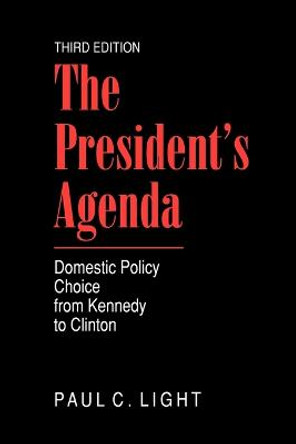 THIRD EDITION

The President's Agenda

Domestic Policy Choice from Kennedy to Clinton

PAUL C. LIGHT